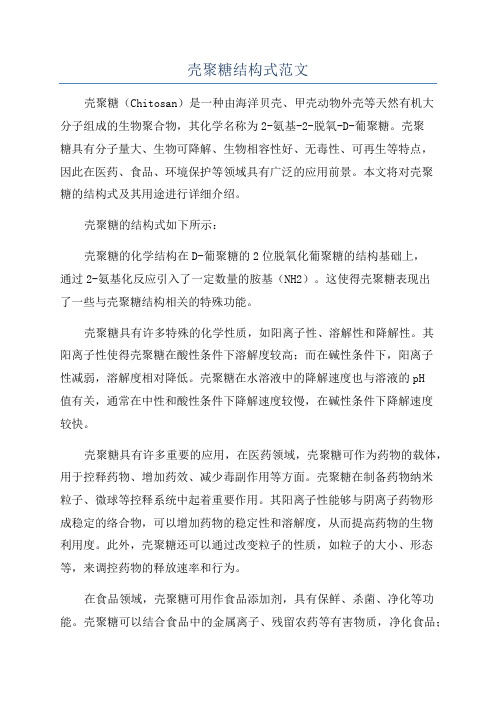 壳聚糖结构式范文

壳聚糖（Chitosan）是一种由海洋贝壳、甲壳动物外壳等天然有机大分子组成的生物聚合物，其化学名称为2-氨基-2-脱氧-D-葡聚糖。壳聚糖具有分子量大、生物可降解、生物相容性好、无毒性、可再生等特点，因此在医药、食品、环境保护等领域具有广泛的应用前景。本文将对壳聚糖的结构式及其用途进行详细介绍。

壳聚糖的结构式如下所示：

壳聚糖的化学结构在D-葡聚糖的2位脱氧化葡聚糖的结构基础上，通过2-氨基化反应引入了一定数量的胺基（NH2）。这使得壳聚糖表现出了一些与壳聚糖结构相关的特殊功能。

壳聚糖具有许多特殊的化学性质，如阳离子性、溶解性和降解性。其阳离子性使得壳聚糖在酸性条件下溶解度较高；而在碱性条件下，阳离子性减弱，溶解度相对降低。壳聚糖在水溶液中的降解速度也与溶液的pH值有关，通常在中性和酸性条件下降解速度较慢，在碱性条件下降解速度较快。

壳聚糖具有许多重要的应用，在医药领域，壳聚糖可作为药物的载体，用于控释药物、增加药效、减少毒副作用等方面。壳聚糖在制备药物纳米粒子、微球等控释系统中起着重要作用。其阳离子性能够与阴离子药物形成稳定的络合物，可以增加药物的稳定性和溶解度，从而提高药物的生物利用度。此外，壳聚糖还可以通过改变粒子的性质，如粒子的大小、形态等，来调控药物的释放速率和行为。

在食品领域，壳聚糖可用作食品添加剂，具有保鲜、杀菌、净化等功能。壳聚糖可以结合食品中的金属离子、残留农药等有害物质，净化食品；